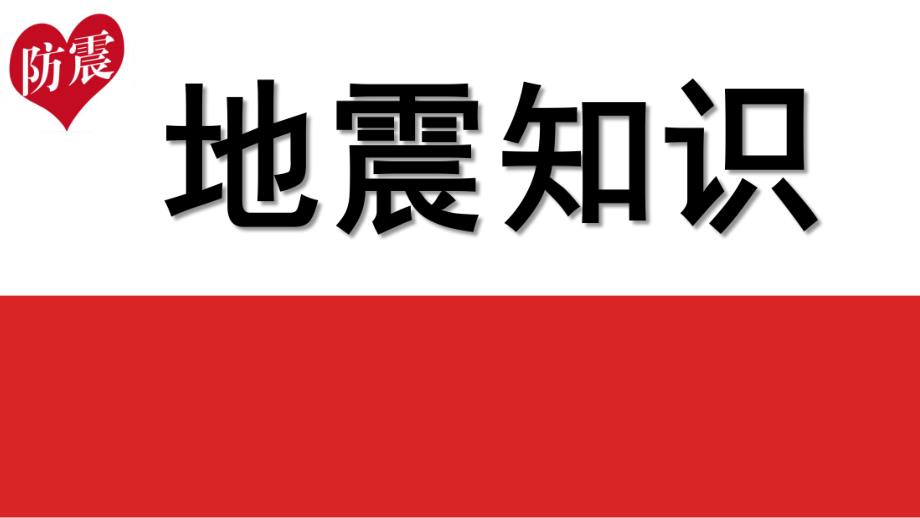 防震

地震知识